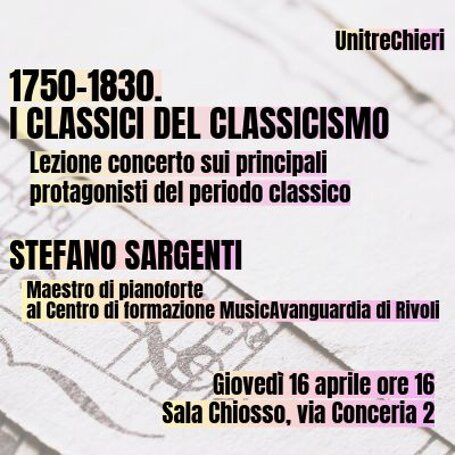 UnitreChieri

1750-1830.
I CLASSICI DEL CLASSICISMO

Lezione concerto sui principali protagonisti del periodo classico

STEFANO SARGENTI

Maestro di pianoforte
al Centro di formazione MusicAvanguardia di Rivoli

Giovedì 16 aprile ore 16
Sala Chiosso, via Conceria 2